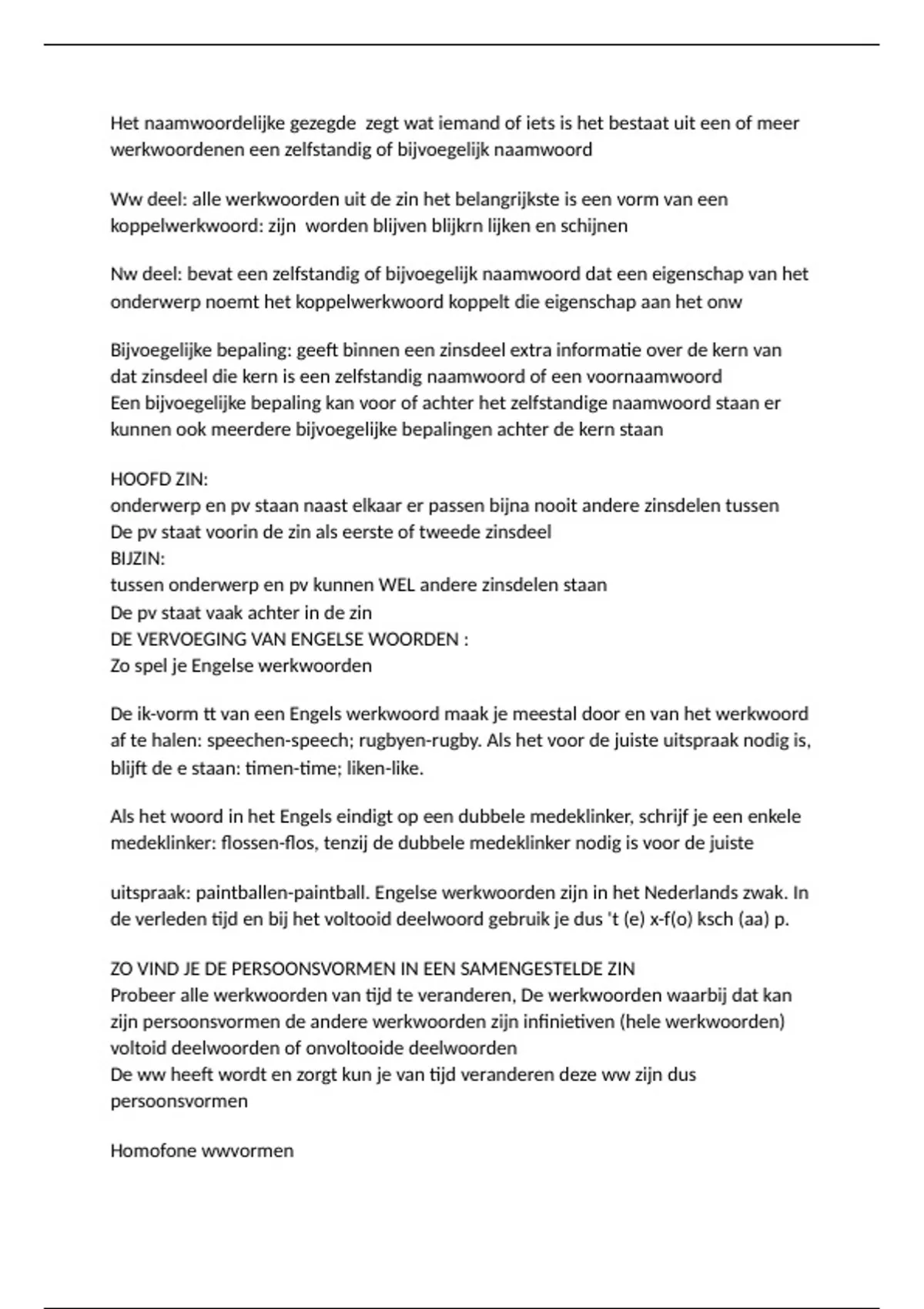 Het naamwoordelijke gezegde zegt wat iemand of iets is het bestaat uit een of meer werkwoordenen een zelfstandig of bijvoegelijk naamwoord

Ww deel: alle werkwoorden uit de zin het belangrijkste is een vorm van een koppelwerkwoord: zijn worden blijven blijkrn lijken en schijnen

Nw deel: bevat een zelfstandig of bijvoegelijk naamwoord dat een eigenschap van het onderwerp noemt het koppelwerkwoord koppelt die eigenschap aan het onw

Bijvoegelijke bepaling: geeft binnen een zinsdeel extra informatie over de kern van dat zinsdeel die kern is een zelfstandig naamwoord of een voornaamwoord
Een bijvoegelijke bepaling kan voor of achter het zelfstandige naamwoord staan er kunnen ook meerdere bijvoegelijke bepalingen achter de kern staan

HOOFD ZIN:
onderwerp en pv staan naast elkaar er passen bijna nooit andere zinsdelen tussen
De pv staat voorin de zin als eerste of tweede zinsdeel
BIJZIN:
tussen onderwerp en pv kunnen WEL andere zinsdelen staan
De pv staat vaak achter in de zin
DE VERVOEGING VAN ENGELSE WOORDEN :
Zo spel je Engelse werkwoorden

De ik-vorm tt van een Engels werkwoord maak je meestal door en van het werkwoord af te halen: speechen-speech; rugbyen-rugby. Als het voor de juiste uitspraak nodig is, blijft de e staan: timen-time; liken-like.

Als het woord in het Engels eindigt op een dubbele medeklinker, schrijf je een enkele medeklinker: flossen-flos, tenzij de dubbele medeklinker nodig is voor de juiste

uitspraak: paintballen-paintball. Engelse werkwoorden zijn in het Nederlands zwak. In de verleden tijd en bij het voltooid deelwoord gebruik je dus 't (e) x-f(o) ksch (aa) p.

ZO VIND JE DE PERSOONSVORMEN IN EEN SAMENGESTELDE ZIN
Probeer alle werkwoorden van tijd te veranderen, De werkwoorden waarbij dat kan zijn persoonsvormen de andere werkwoorden zijn infinietiven (hele werkwoorden) voltoid deelwoorden of onvoltooide deelwoorden
De ww heeft wordt en zorgt kun je van tijd veranderen deze ww zijn dus persoonsvormen

Homofone wwvormen